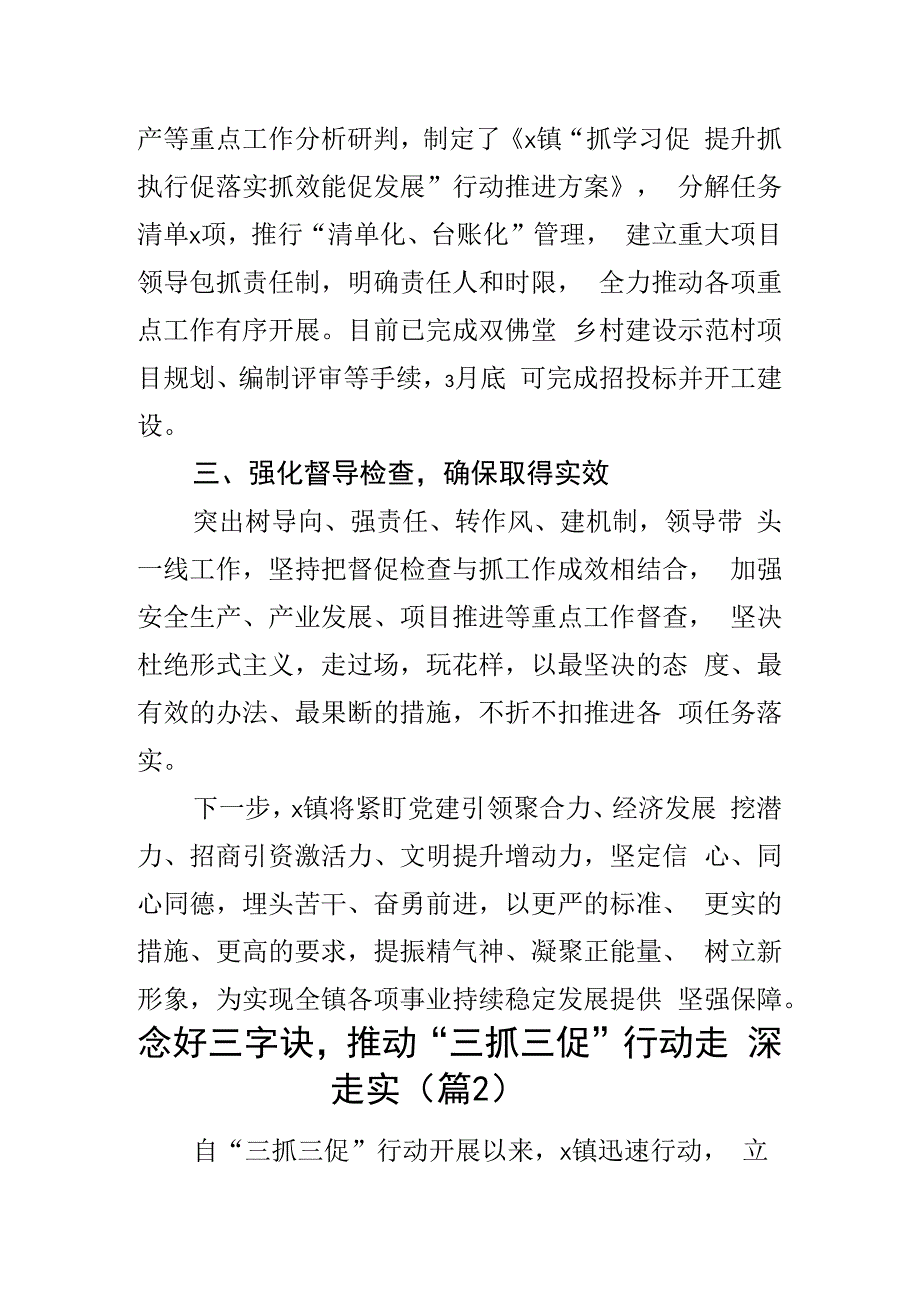 产等重点工作分析研判，制定了《x镇“抓学习促 提升抓执行促落实抓效能促发展”行动推进方案》， 分解任务清单x项，推行“清单化、台账化”管理， 建立重大项目领导包抓责任制，明确责任人和时限， 全力推动各项重点工作有序开展。目前已完成双佛堂 乡村建设示范村项目规划、编制评审等手续，3月底 可完成招投标并开工建设。

三、强化督导检查，确保取得实效

突出树导向、强责任、转作风、建机制，领导带 头一线工作，坚持把督促检查与抓工作成效相结合， 加强安全生产、产业发展、项目推进等重点工作督查， 坚决杜绝形式主义，走过场，玩花样，以最坚决的态 度、最有效的办法、最果断的措施，不折不扣推进各 项任务落实。

下一步，x镇将紧盯党建引领聚合力、经济发展 挖潜力、招商引资激活力、文明提升增动力，坚定信 心、同心同德，埋头苦干、奋勇前进，以更严的标准、 更实的措施、更高的要求，提振精气神、凝聚正能量、 树立新形象，为实现全镇各项事业持续稳定发展提供 坚强保障。

念好三字诀，推动“三抓三促”行动走 深走实（篇2）

自“三抓三促”行动开展以来，x镇迅速行动， 立